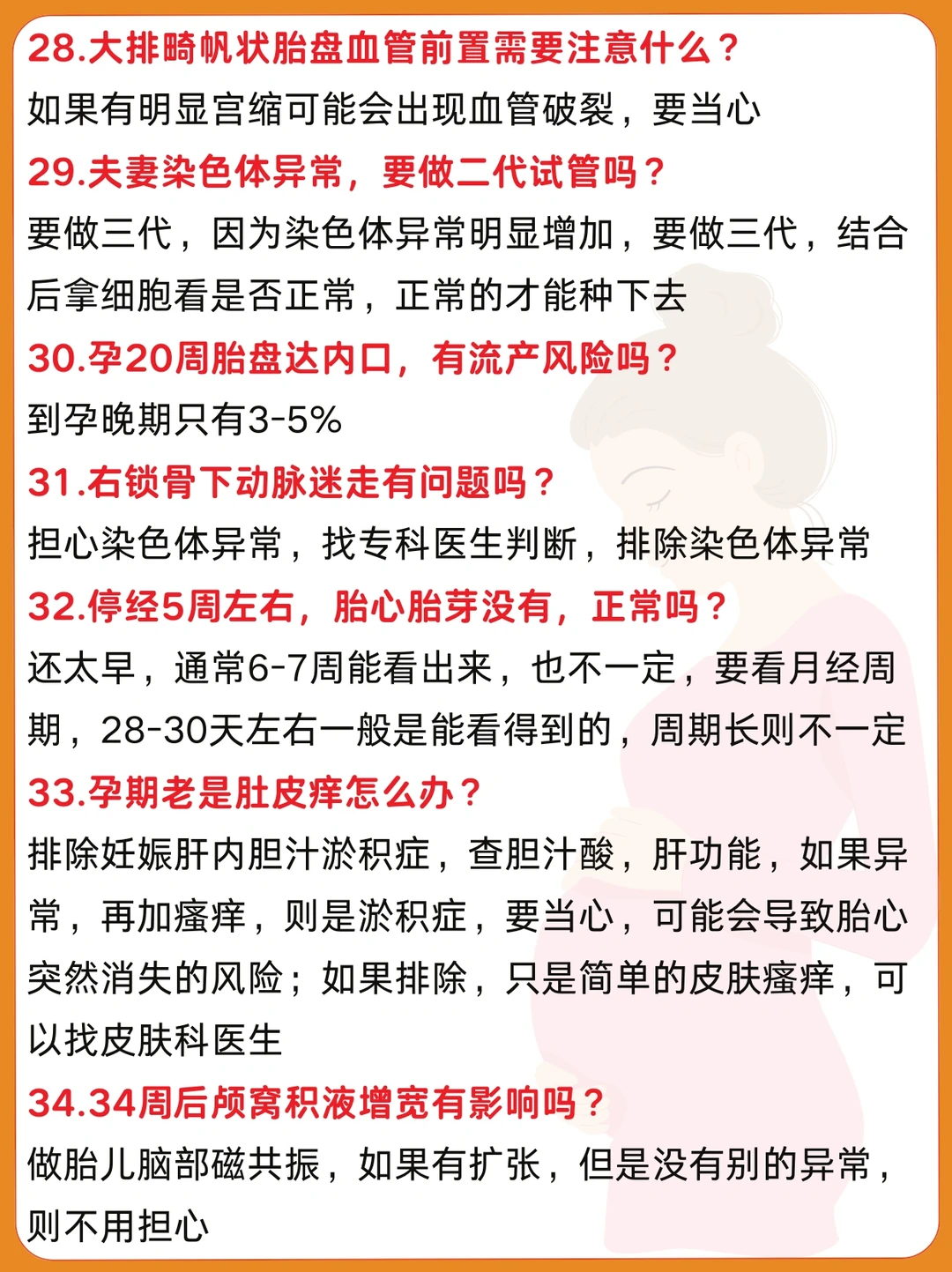 28.大排畸帆状胎盘血管前置需要注意什么？
如果有明显宫缩可能会出现血管破裂，要当心
29.夫妻染色体异常，要做二代试管吗？
要做三代，因为染色体异常明显增加，要做三代，结合后拿细胞看是否正常，正常的才能种下去
30.孕20周胎盘达内口，有流产风险吗？
到孕晚期只有3-5%
31.右锁骨下动脉迷走有问题吗？
担心染色体异常，找专科医生判断，排除染色体异常
32.停经5周左右，胎心胎芽没有，正常吗？
还太早，通常6-7周能看出来，也不一定，要看月经周期，28-30天左右一般是能看得到的，周期长则不一定
33.孕期老是肚皮痒怎么办？
排除妊娠肝内胆汁淤积症，查胆汁酸，肝功能，如果异常，再加瘙痒，则是淤积症，要当心，可能会导致胎心突然消失的风险；如果排除，只是简单的皮肤瘙痒，可以找皮肤科医生
34.34周后颅窝积液增宽有影响吗？
做胎儿脑部磁共振，如果有扩张，但是没有别的异常，则不用担心